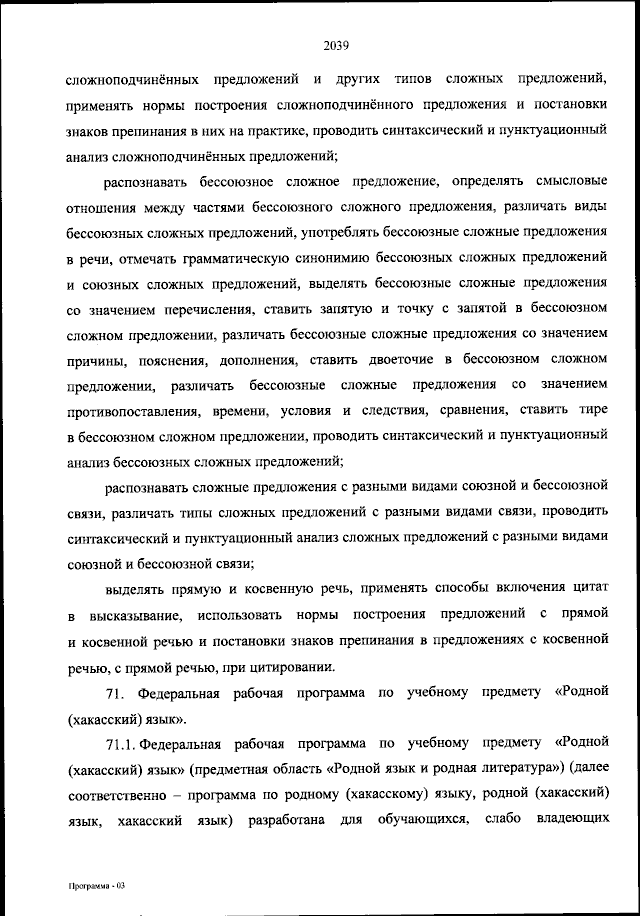 2039

сложноподчинённых предложений и других типов сложных предложений, применять нормы построения сложноподчинённого предложения и постановки знаков препинания в них на практике, проводить синтаксический и пунктуационный анализ сложноподчинённых предложений;

распознавать бессоюзное сложное предложение, определять смысловые отношения между частями бессоюзного сложного предложения, различать виды бессоюзных сложных предложений, употреблять бессоюзные сложные предложения в речи, отмечать грамматическую синонимию бессоюзных сложных предложений и союзных сложных предложений, выделять бессоюзные сложные предложения со значением перечисления, ставить запятую и точку с запятой в бессоюзном сложном предложении, различать бессоюзные сложные предложения со значением причины, пояснения, дополнения, ставить двоеточие в бессоюзном сложном предложении, различать бессоюзные сложные предложения со значением противопоставления, времени, условия и следствия, сравнения, ставить тире в бессоюзном сложном предложении, проводить синтаксический и пунктуационный анализ бессоюзных сложных предложений;

распознавать сложные предложения с разными видами союзной и бессоюзной связи, различать типы сложных предложений с разными видами связи, проводить синтаксический и пунктуационный анализ сложных предложений с разными видами союзной и бессоюзной связи;

выделять прямую и косвенную речь, применять способы включения цитат в высказывание, использовать нормы построения предложений с прямой и косвенной речью и постановки знаков препинания в предложениях с косвенной речью, с прямой речью, при цитировании.

71. Федеральная рабочая программа по учебному предмету «Родной (хакасский) язык».

71.1. Федеральная рабочая программа по учебному предмету «Родной (хакасский) язык» (предметная область «Родной язык и родная литература») (далее соответственно – программа по родному (хакасскому) языку, родной (хакасский) язык, хакасский язык) разработана для обучающихся, слабо владеющих

Программа - 03